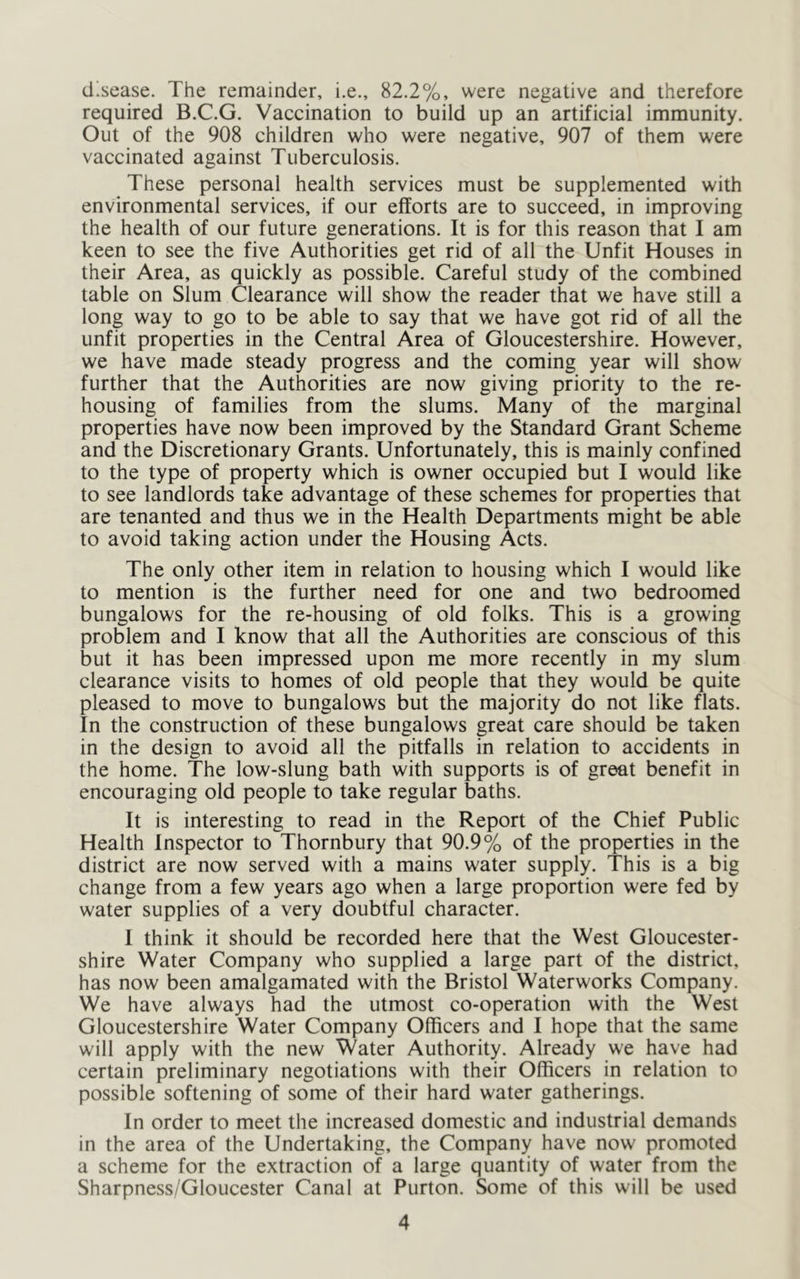 disease. The remainder, i.e., 82.2%, were negative and therefore required B.C.G. Vaccination to build up an artificial immunity. Out of the 908 children who were negative, 907 of them were vaccinated against Tuberculosis.

These personal health services must be supplemented with environmental services, if our efforts are to succeed, in improving the health of our future generations. It is for this reason that I am keen to see the five Authorities get rid of all the Unfit Houses in their Area, as quickly as possible. Careful study of the combined table on Slum Clearance will show the reader that we have still a long way to go to be able to say that we have got rid of all the unfit properties in the Central Area of Gloucestershire. However, we have made steady progress and the coming year will show further that the Authorities are now giving priority to the re-housing of families from the slums. Many of the marginal properties have now been improved by the Standard Grant Scheme and the Discretionary Grants. Unfortunately, this is mainly confined to the type of property which is owner occupied but I would like to see landlords take advantage of these schemes for properties that are tenanted and thus we in the Health Departments might be able to avoid taking action under the Housing Acts.

The only other item in relation to housing which I would like to mention is the further need for one and two bedroomed bungalows for the re-housing of old folks. This is a growing problem and I know that all the Authorities are conscious of this but it has been impressed upon me more recently in my slum clearance visits to homes of old people that they would be quite pleased to move to bungalows but the majority do not like flats. In the construction of these bungalows great care should be taken in the design to avoid all the pitfalls in relation to accidents in the home. The low-slung bath with supports is of great benefit in encouraging old people to take regular baths.

It is interesting to read in the Report of the Chief Public Health Inspector to Thornbury that 90.9% of the properties in the district are now served with a mains water supply. This is a big change from a few years ago when a large proportion were fed by water supplies of a very doubtful character.

I think it should be recorded here that the West Gloucestershire Water Company who supplied a large part of the district, has now been amalgamated with the Bristol Waterworks Company. We have always had the utmost co-operation with the West Gloucestershire Water Company Officers and I hope that the same will apply with the new Water Authority. Already we have had certain preliminary negotiations with their Officers in relation to possible softening of some of their hard water gatherings.

In order to meet the increased domestic and industrial demands in the area of the Undertaking, the Company have now promoted a scheme for the extraction of a large quantity of water from the Sharpness/Gloucester Canal at Purton. Some of this will be used

4